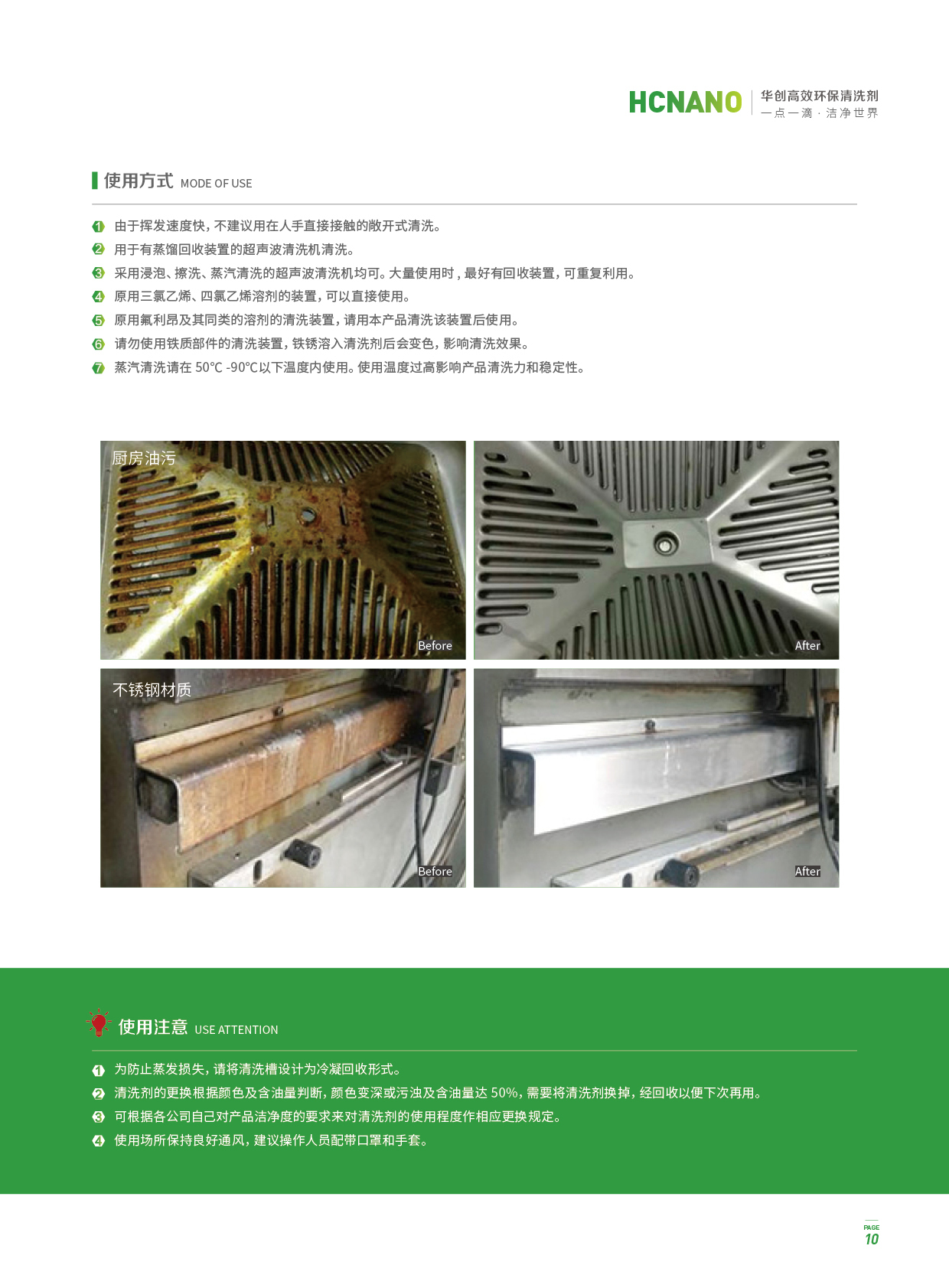 HCNANO 华创高效环保清洗剂
一点一滴 · 洁净世界

使用方式 MODE OF USE

1 由于挥发速度快，不建议用在人手直接接触的敞开式清洗。
2 用于有蒸馏回收装置的超声波清洗机清洗。
3 采用浸泡、擦洗、蒸汽清洗的超声波清洗机均可。大量使用时，最好有回收装置，可重复利用。
4 原用三氯乙烯、四氯乙烯溶剂的装置，可以直接使用。
5 原用氟利昂及其同类的溶剂的清洗装置，请用本产品清洗该装置后使用。
6 请勿使用铁质部件的清洗装置，铁锈溶入清洗剂后会变色，影响清洗效果。
7 蒸汽清洗请在 50°C -90°C以下温度内使用。使用温度过高影响产品清洗力和稳定性。

厨房油污
Before
After
不锈钢材质
Before
After

使用注意 USE ATTENTION

1 为防止蒸发损失，请将清洗槽设计为冷凝回收形式。
2 清洗剂的更换根据颜色及含油量判断，颜色变深或污浊及含油量达 50%，需要将清洗剂换掉，经回收以便下次再用。
3 可根据各公司自己对产品洁净度的要求来对清洗剂的使用程度作相应更换规定。
4 使用场所保持良好通风，建议操作人员配带口罩和手套。

PAGE
10